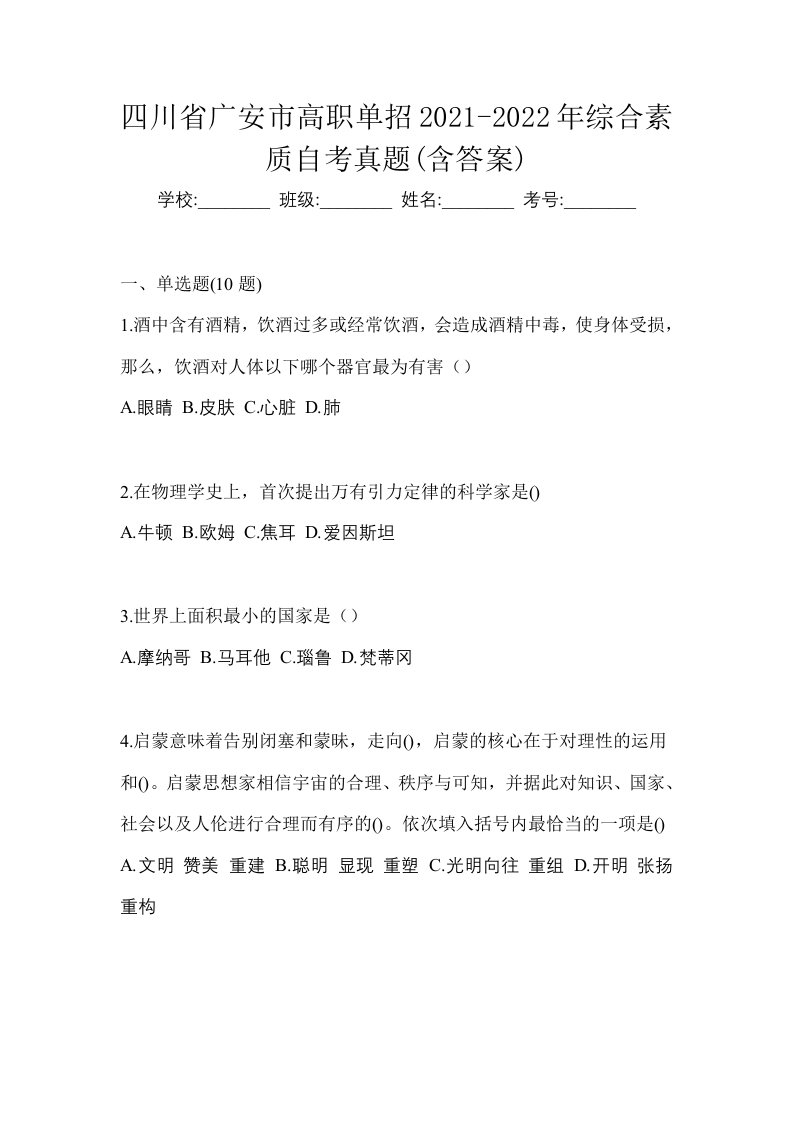 四川省广安市高职单招2021-2022年综合素质自考真题(含答案)

学校:________ 班级:________ 姓名:________ 考号:________

一、单选题(10 题)

1.酒中含有酒精，饮酒过多或经常饮酒，会造成酒精中毒，使身体受损，那么，饮酒对人体以下哪个器官最为有害（）

A.眼睛 B.皮肤 C.心脏 D.肺

2.在物理学史上，首次提出万有引力定律的科学家是()

A.牛顿 B.欧姆 C.焦耳 D.爱因斯坦

3.世界上面积最小的国家是（）

A.摩纳哥 B.马耳他 C.瑙鲁 D.梵蒂冈

4.启蒙意味着告别闭塞和蒙昧，走向()，启蒙的核心在于对理性的运用和()。启蒙思想家相信宇宙的合理、秩序与可知，并据此对知识、国家、社会以及人伦进行合理而有序的()。依次填入括号内最恰当的一项是()

A.文明 赞美 重建 B.聪明 显现 重塑 C.光明向往 重组 D.开明 张扬 重构